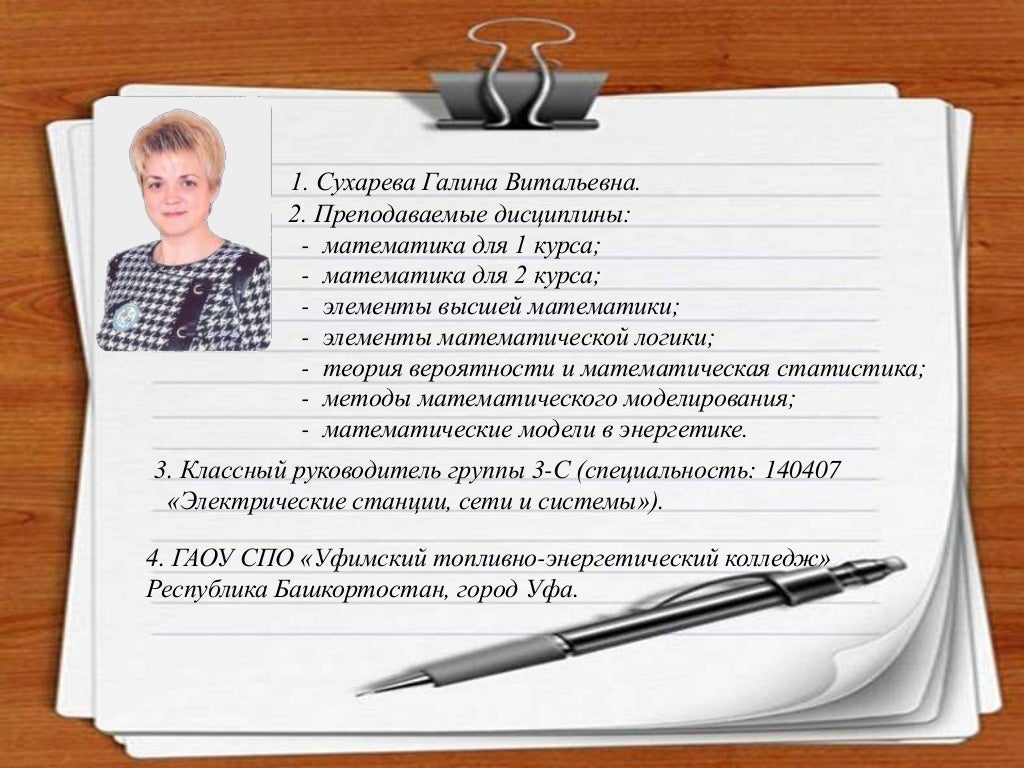 1. Сухарева Галина Витальевна.
2. Преподаваемые дисциплины:
- математика для 1 курса;
- математика для 2 курса;
- элементы высшей математики;
- элементы математической логики;
- теория вероятности и математическая статистика;
- методы математического моделирования;
- математические модели в энергетике.

3. Классный руководитель группы 3-С (специальность: 140407 «Электрические станции, сети и системы»).

4. ГАОУ СПО «Уфимский топливно-энергетический колледж» Республика Башкортостан, город Уфа.